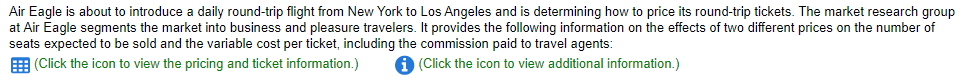 Air Eagle is about to introduce a daily round-trip flight from New York to Los Angeles and is determining how to price its round-trip tickets. The market research group at Air Eagle segments the market into business and pleasure travelers. It provides the following information on the effects of two different prices on the number of seats expected to be sold and the variable cost per ticket, including the commission paid to travel agents:

(Click the icon to view the pricing and ticket information.) (Click the icon to view additional information.)